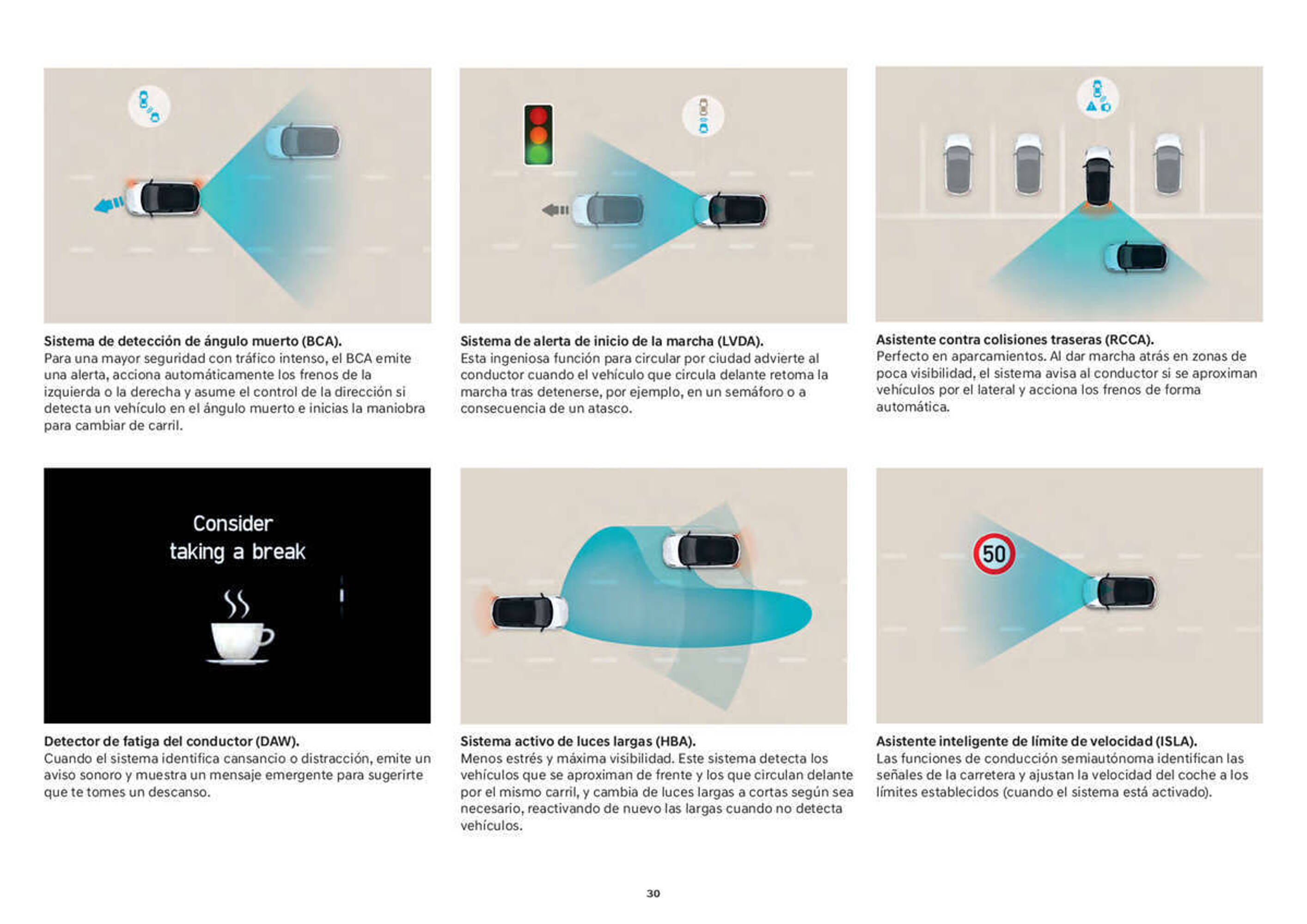 Sistema de detección de ángulo muerto (BCA).
Para una mayor seguridad con tráfico intenso, el BCA emite una alerta, acciona automáticamente los frenos de la izquierda o la derecha y asume el control de la dirección si detecta un vehículo en el ángulo muerto e inicias la maniobra para cambiar de carril.

Sistema de alerta de inicio de la marcha (LVDA).
Esta ingeniosa función para circular por ciudad advierte al conductor cuando el vehículo que circula delante retoma la marcha tras detenerse, por ejemplo, en un semáforo o a consecuencia de un atasco.

Asistente contra colisiones traseras (RCCA).
Perfecto en aparcamientos. Al dar marcha atrás en zonas de poca visibilidad, el sistema avisa al conductor si se aproximan vehículos por el lateral y acciona los frenos de forma automática.

Consider taking a break

Detector de fatiga del conductor (DAW).
Cuando el sistema identifica cansancio o distracción, emite un aviso sonoro y muestra un mensaje emergente para sugerirte que te tomes un descanso.

Sistema activo de luces largas (HBA).
Menos estrés y máxima visibilidad. Este sistema detecta los vehículos que se aproximan de frente y los que circulan delante por el mismo carril, y cambia de luces largas a cortas según sea necesario, reactivando de nuevo las largas cuando no detecta vehículos.

50

Asistente inteligente de límite de velocidad (ISLA).
Las funciones de conducción semiautónoma identifican las señales de la carretera y ajustan la velocidad del coche a los límites establecidos (cuando el sistema está activado).

30